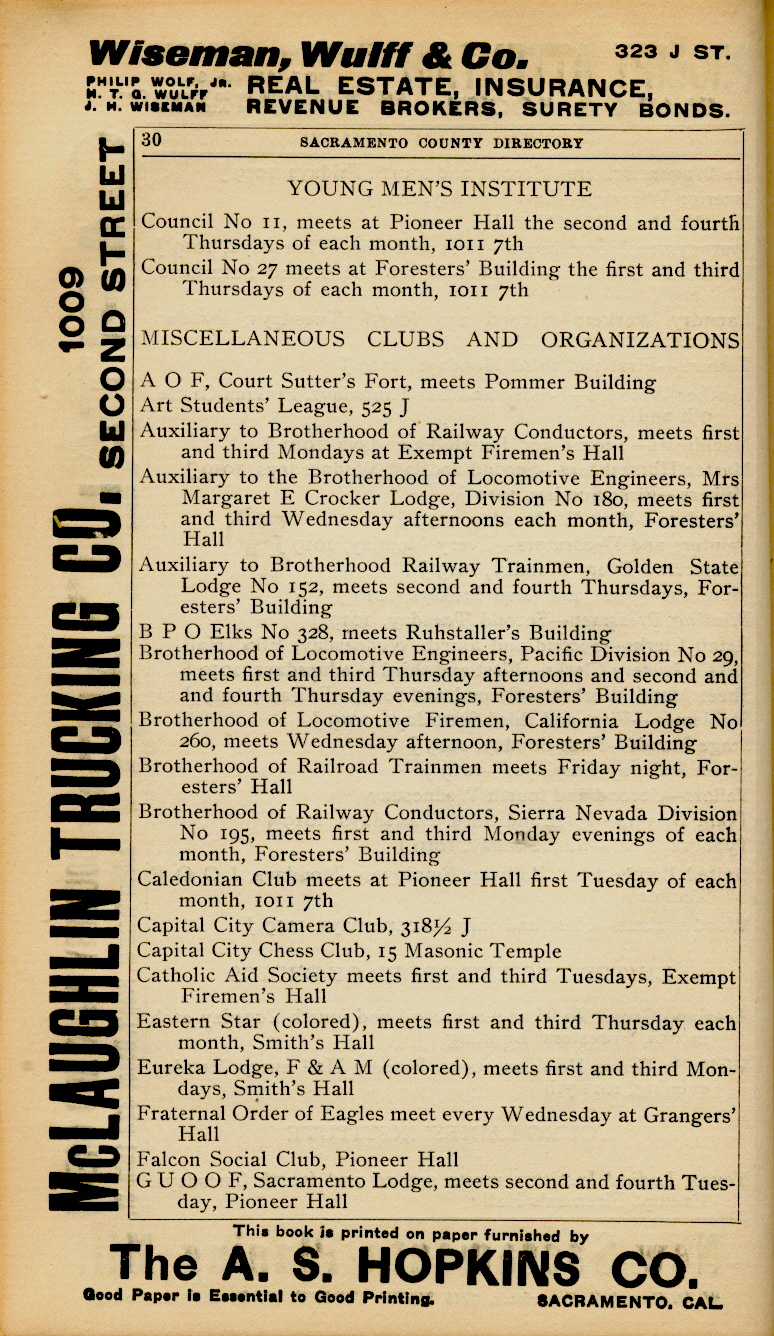 Wiseman, Wulff & Co. 323 J ST.

PHILIP WOLF, JR.
H. T. G. WULFF
J. H. WISEMAN

REAL ESTATE, INSURANCE, REVENUE BROKERS, SURETY BONDS.

McLAUGHLIN TRUCKING CO. 1009 SECOND STREET

30 SACRAMENTO COUNTY DIRECTORY

YOUNG MEN'S INSTITUTE

Council No 11, meets at Pioneer Hall the second and fourth Thursdays of each month, 1011 7th

Council No 27 meets at Foresters' Building the first and third Thursdays of each month, 1011 7th

MISCELLANEOUS CLUBS AND ORGANIZATIONS

A O F, Court Sutter's Fort, meets Pommer Building

Art Students' League, 525 J

Auxiliary to Brotherhood of Railway Conductors, meets first and third Mondays at Exempt Firemen's Hall

Auxiliary to the Brotherhood of Locomotive Engineers, Mrs Margaret E Crocker Lodge, Division No 180, meets first and third Wednesday afternoons each month, Foresters' Hall

Auxiliary to Brotherhood Railway Trainmen, Golden State Lodge No 152, meets second and fourth Thursdays, Foresters' Building

B P O Elks No 328, meets Ruhstaller's Building

Brotherhood of Locomotive Engineers, Pacific Division No 29, meets first and third Thursday afternoons and second and and fourth Thursday evenings, Foresters' Building

Brotherhood of Locomotive Firemen, California Lodge No 260, meets Wednesday afternoon, Foresters' Building

Brotherhood of Railroad Trainmen meets Friday night, Foresters' Hall

Brotherhood of Railway Conductors, Sierra Nevada Division No 195, meets first and third Monday evenings of each month, Foresters' Building

Caledonian Club meets at Pioneer Hall first Tuesday of each month, 1011 7th

Capital City Camera Club, 318½ J

Capital City Chess Club, 15 Masonic Temple

Catholic Aid Society meets first and third Tuesdays, Exempt Firemen's Hall

Eastern Star (colored), meets first and third Thursday each month, Smith's Hall

Eureka Lodge, F & A M (colored), meets first and third Mondays, Smith's Hall

Fraternal Order of Eagles meet every Wednesday at Grangers' Hall

Falcon Social Club, Pioneer Hall

G U O O F, Sacramento Lodge, meets second and fourth Tuesday, Pioneer Hall

This book is printed on paper furnished by
The A. S. HOPKINS CO.
Good Paper is Essential to Good Printing. SACRAMENTO, CAL.